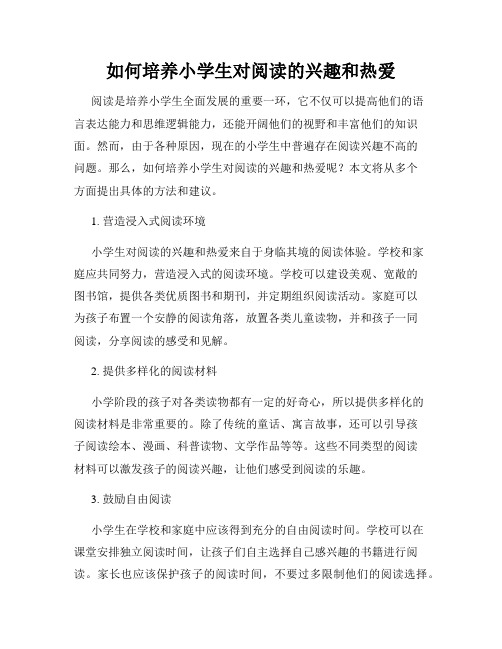 如何培养小学生对阅读的兴趣和热爱

阅读是培养小学生全面发展的重要一环，它不仅可以提高他们的语言表达能力和思维逻辑能力，还能开阔他们的视野和丰富他们的知识面。然而，由于各种原因，现在的小学生中普遍存在阅读兴趣不高的问题。那么，如何培养小学生对阅读的兴趣和热爱呢？本文将从多个方面提出具体的方法和建议。

1. 营造浸入式阅读环境

小学生对阅读的兴趣和热爱来自于身临其境的阅读体验。学校和家庭应共同努力，营造浸入式的阅读环境。学校可以建设美观、宽敞的图书馆，提供各类优质图书和期刊，并定期组织阅读活动。家庭可以为孩子布置一个安静的阅读角落，放置各类儿童读物，并和孩子一同阅读，分享阅读的感受和见解。

2. 提供多样化的阅读材料

小学阶段的孩子对各类读物都有一定的好奇心，所以提供多样化的阅读材料是非常重要的。除了传统的童话、寓言故事，还可以引导孩子阅读绘本、漫画、科普读物、文学作品等等。这些不同类型的阅读材料可以激发孩子的阅读兴趣，让他们感受到阅读的乐趣。

3. 鼓励自由阅读

小学生在学校和家庭中应该得到充分的自由阅读时间。学校可以在课堂安排独立阅读时间，让孩子们自主选择自己感兴趣的书籍进行阅读。家长也应该保护孩子的阅读时间，不要过多限制他们的阅读选择。